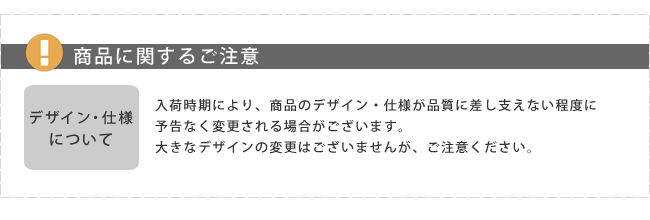 !
商品に関するご注意

デザイン・仕様について

入荷時期により、商品のデザイン・仕様が品質に差し支えない程度に予告なく変更される場合がございます。
大きなデザインの変更はございませんが、ご注意ください。